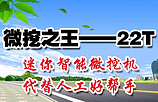 微挖之王——22T

迷你智能微挖机
代替人工好帮手